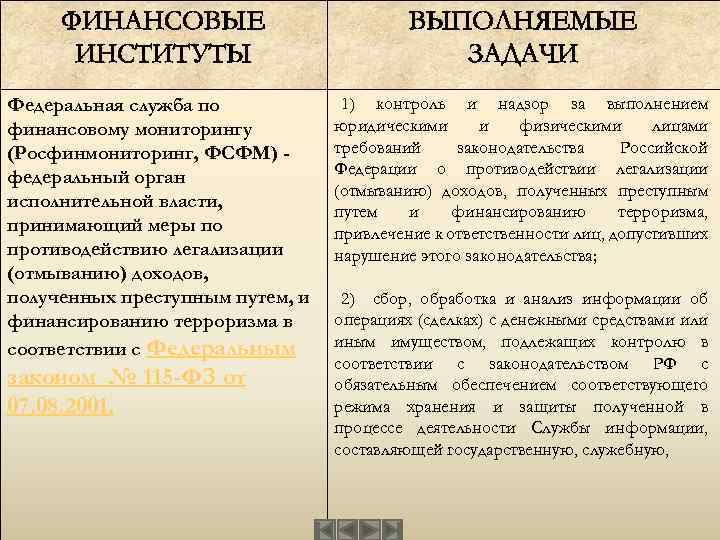 | ФИНАНСОВЫЕ ИНСТИТУТЫ | ВЫПОЛНЯЕМЫЕ ЗАДАЧИ |
|---|---|
| Федеральная служба по финансовому мониторингу (Росфинмониторинг, ФСФМ) - федеральный орган исполнительной власти, принимающий меры по противодействию легализации (отмыванию) доходов, полученных преступным путем, и финансированию терроризма в соответствии с Федеральным законом № 115-ФЗ от 07.08.2001. | 1) контроль и надзор за выполнением юридическими и физическими лицами требований законодательства Российской Федерации о противодействии легализации (отмыванию) доходов, полученных преступным путем и финансированию терроризма, привлечение к ответственности лиц, допустивших нарушение этого законодательства; 2) сбор, обработка и анализ информации об операциях (сделках) с денежными средствами или иным имуществом, подлежащих контролю в соответствии с законодательством РФ с обязательным обеспечением соответствующего режима хранения и защиты полученной в процессе деятельности Службы информации, составляющей государственную, служебную, |